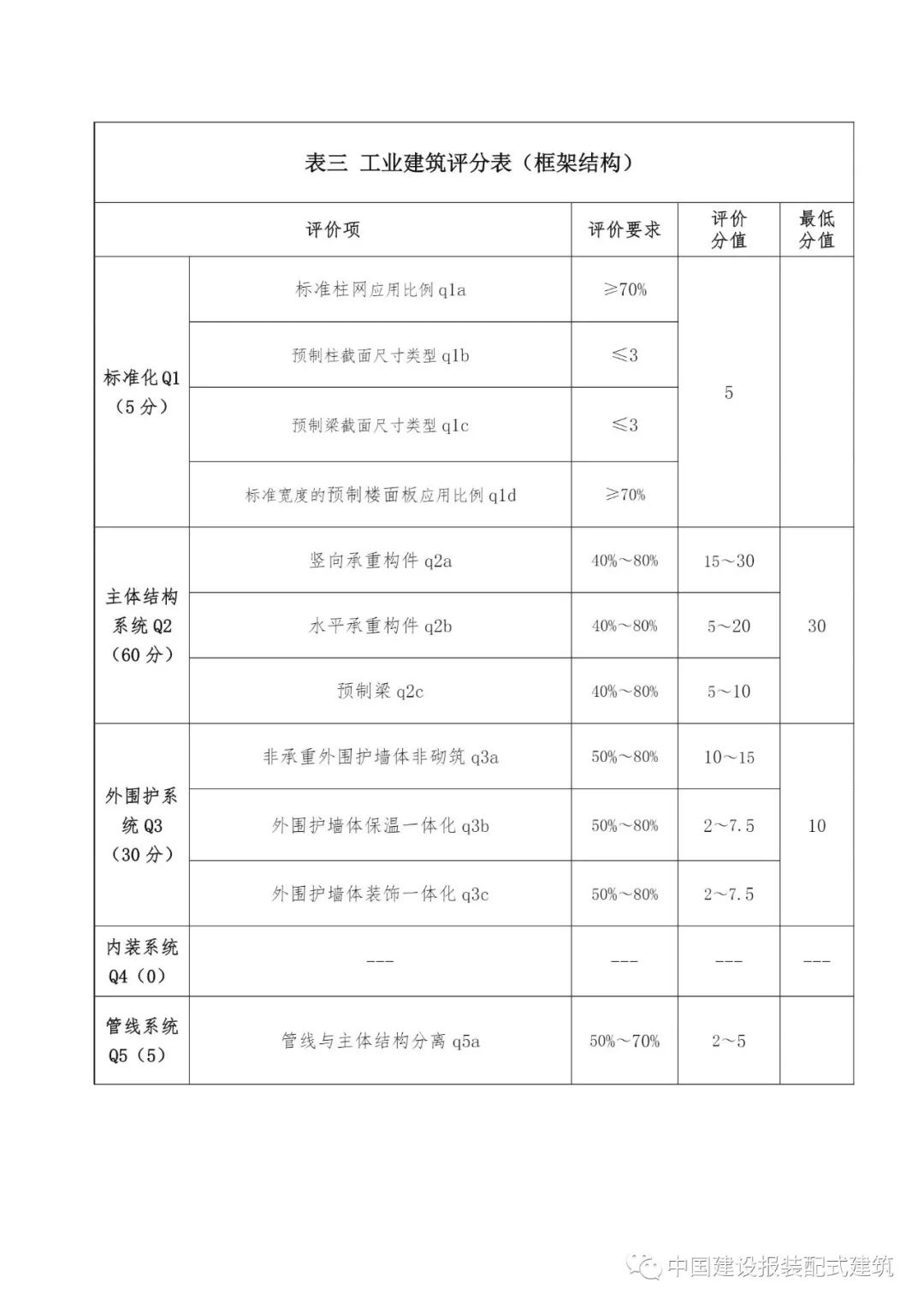 表三 工业建筑评分表（框架结构）

| 评价项 | | 评价要求 | 评价分值 | 最低分值 |
|---|---|---|---|---|
| 标准化Q1（5分） | 标准柱网应用比例q1a | ≥70% | 5 | |
| | 预制柱截面尺寸类型q1b | ≤3 | | |
| | 预制梁截面尺寸类型q1c | ≤3 | | |
| | 标准宽度的预制楼面板应用比例q1d | ≥70% | | |
| 主体结构系统Q2（60分） | 竖向承重构件q2a | 40%～80% | 15～30 | 30 |
| | 水平承重构件q2b | 40%～80% | 5～20 | |
| | 预制梁q2c | 40%～80% | 5～10 | |
| 外围护系统Q3（30分） | 非承重外围护墙体非砌筑q3a | 50%～80% | 10～15 | 10 |
| | 外围护墙体保温一体化q3b | 50%～80% | 2～7.5 | |
| | 外围护墙体装饰一体化q3c | 50%～80% | 2～7.5 | |
| 内装系统Q4（0） | --- | --- | --- | --- |
| 管线系统Q5（5） | 管线与主体结构分离q5a | 50%～70% | 2～5 | |

中国建设报装配式建筑